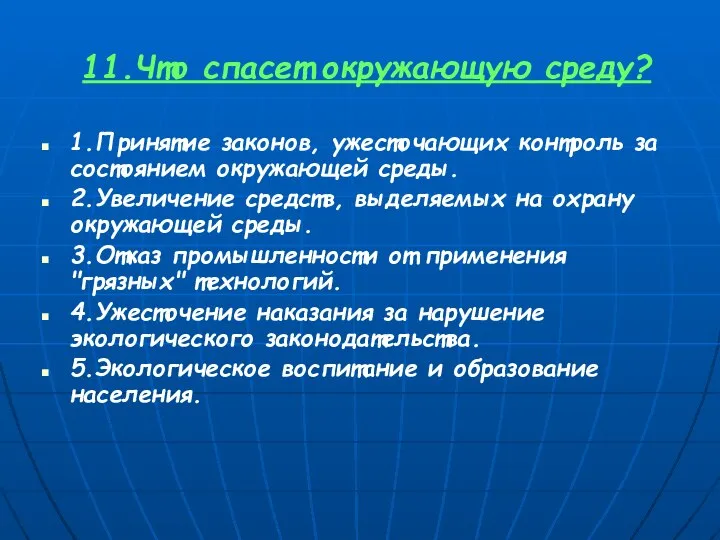 11.Что спасет окружающую среду?

1.Принятие законов, ужесточающих контроль за состоянием окружающей среды.

2.Увеличение средств, выделяемых на охрану окружающей среды.

3.Отказ промышленности от применения "грязных" технологий.

4.Ужесточение наказания за нарушение экологического законодательства.

5.Экологическое воспитание и образование населения.